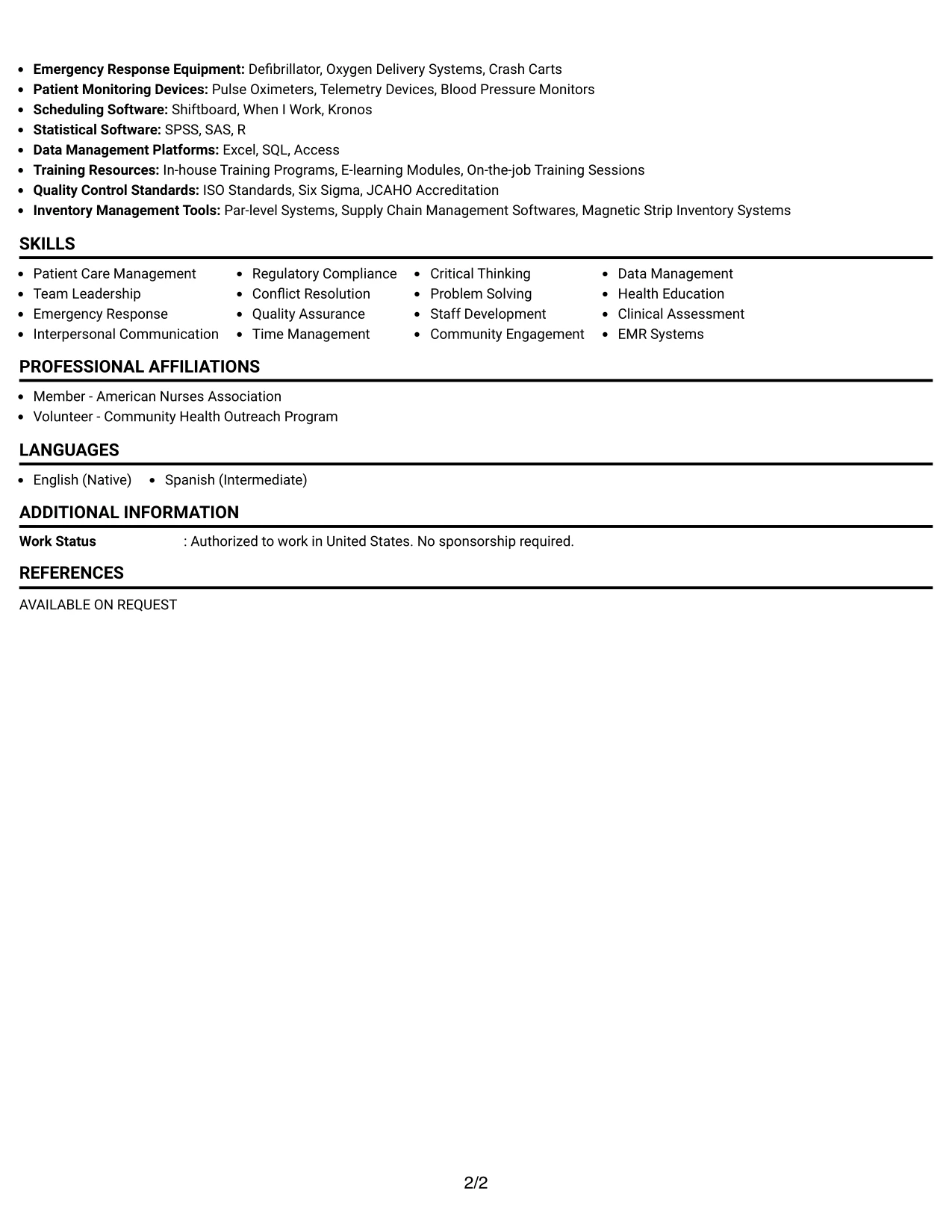 • Emergency Response Equipment: Defibrillator, Oxygen Delivery Systems, Crash Carts
• Patient Monitoring Devices: Pulse Oximeters, Telemetry Devices, Blood Pressure Monitors
• Scheduling Software: Shiftboard, When I Work, Kronos
• Statistical Software: SPSS, SAS, R
• Data Management Platforms: Excel, SQL, Access
• Training Resources: In-house Training Programs, E-learning Modules, On-the-job Training Sessions
• Quality Control Standards: ISO Standards, Six Sigma, JCAHO Accreditation
• Inventory Management Tools: Par-level Systems, Supply Chain Management Softwares, Magnetic Strip Inventory Systems

SKILLS

• Patient Care Management
• Team Leadership
• Emergency Response
• Interpersonal Communication

• Regulatory Compliance
• Conflict Resolution
• Quality Assurance
• Time Management

• Critical Thinking
• Problem Solving
• Staff Development
• Community Engagement

• Data Management
• Health Education
• Clinical Assessment
• EMR Systems

PROFESSIONAL AFFILIATIONS

• Member - American Nurses Association
• Volunteer - Community Health Outreach Program

LANGUAGES

• English (Native)
• Spanish (Intermediate)

ADDITIONAL INFORMATION

Work Status : Authorized to work in United States. No sponsorship required.

REFERENCES

AVAILABLE ON REQUEST

2/2